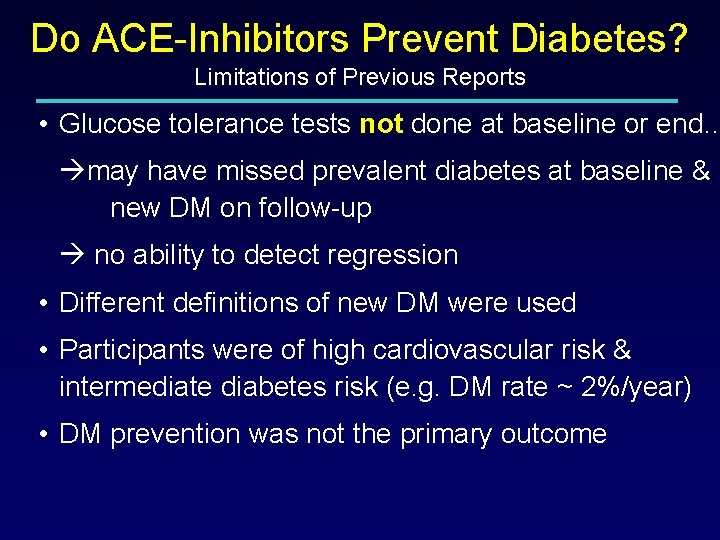 Do ACE-Inhibitors Prevent Diabetes?
Limitations of Previous Reports

• Glucose tolerance tests not done at baseline or end..

→may have missed prevalent diabetes at baseline & new DM on follow-up

→ no ability to detect regression

• Different definitions of new DM were used

• Participants were of high cardiovascular risk & intermediate diabetes risk (e.g. DM rate ~ 2%/year)

• DM prevention was not the primary outcome